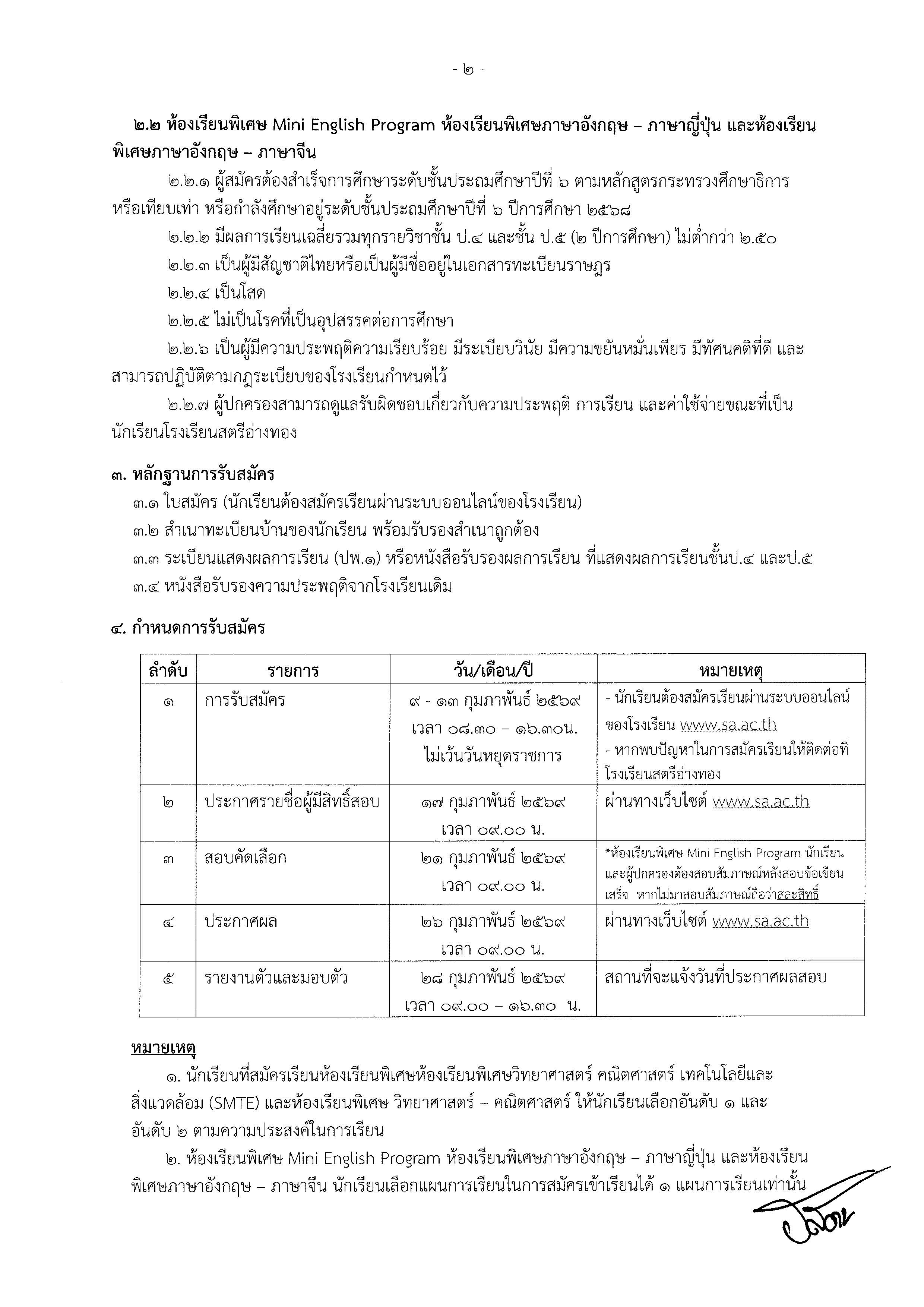 - ๒ -

๒.๒ ห้องเรียนพิเศษ Mini English Program ห้องเรียนพิเศษภาษาอังกฤษ – ภาษาญี่ปุ่น และห้องเรียนพิเศษภาษาอังกฤษ – ภาษาจีน

๒.๒.๑ ผู้สมัครต้องสำเร็จการศึกษาระดับชั้นประถมศึกษาปีที่ ๖ ตามหลักสูตรกระทรวงศึกษาธิการ หรือเทียบเท่า หรือกำลังศึกษาอยู่ระดับชั้นประถมศึกษาปีที่ ๖ ปีการศึกษา ๒๕๖๘

๒.๒.๒ มีผลการเรียนเฉลี่ยรวมทุกรายวิชาชั้น ป.๔ และชั้น ป.๕ (๒ ปีการศึกษา) ไม่ต่ำกว่า ๒.๕๐

๒.๒.๓ เป็นผู้มีสัญชาติไทยหรือเป็นผู้มีชื่ออยู่ในเอกสารทะเบียนราษฎร

๒.๒.๔ เป็นโสด

๒.๒.๕ ไม่เป็นโรคที่เป็นอุปสรรคต่อการศึกษา

๒.๒.๖ เป็นผู้มีความประพฤติความเรียบร้อย มีระเบียบวินัย มีความขยันหมั่นเพียร มีทัศนคติที่ดี และสามารถปฏิบัติตามกฎระเบียบของโรงเรียนกำหนดไว้

๒.๒.๗ ผู้ปกครองสามารถดูแลรับผิดชอบเกี่ยวกับความประพฤติ การเรียน และค่าใช้จ่ายขณะที่เป็นนักเรียนโรงเรียนสตรีอ่างทอง

๓. หลักฐานการรับสมัคร

๓.๑ ใบสมัคร (นักเรียนต้องสมัครเรียนผ่านระบบออนไลน์ของโรงเรียน)

๓.๒ สำเนาทะเบียนบ้านของนักเรียน พร้อมรับรองสำเนาถูกต้อง

๓.๓ ระเบียนแสดงผลการเรียน (ปพ.๑) หรือหนังสือรับรองผลการเรียน ที่แสดงผลการเรียนชั้นป.๔ และป.๕

๓.๔ หนังสือรับรองความประพฤติจากโรงเรียนเดิม

๔. กำหนดการรับสมัคร

| ลำดับ | รายการ | วัน/เดือน/ปี | หมายเหตุ |
|---|---|---|---|
| ๑ | การรับสมัคร | ๙ - ๑๓ กุมภาพันธ์ ๒๕๖๙ เวลา ๐๘.๓๐ – ๑๖.๓๐น. ไม่เว้นวันหยุดราชการ | - นักเรียนต้องสมัครเรียนผ่านระบบออนไลน์ของโรงเรียน www.sa.ac.th - หากพบปัญหาในการสมัครเรียนให้ติดต่อที่โรงเรียนสตรีอ่างทอง |
| ๒ | ประกาศรายชื่อผู้มีสิทธิ์สอบ | ๑๗ กุมภาพันธ์ ๒๕๖๙ เวลา ๐๙.๐๐ น. | ผ่านทางเว็บไซต์ www.sa.ac.th |
| ๓ | สอบคัดเลือก | ๒๑ กุมภาพันธ์ ๒๕๖๙ เวลา ๐๙.๐๐ น. | *ห้องเรียนพิเศษ Mini English Program นักเรียนและผู้ปกครองต้องสอบสัมภาษณ์หลังสอบข้อเขียนเสร็จ หากไม่มาสอบสัมภาษณ์ถือว่าสละสิทธิ์ |
| ๔ | ประกาศผล | ๒๖ กุมภาพันธ์ ๒๕๖๙ เวลา ๐๙.๐๐ น. | ผ่านทางเว็บไซต์ www.sa.ac.th |
| ๕ | รายงานตัวและมอบตัว | ๒๘ กุมภาพันธ์ ๒๕๖๙ เวลา ๐๙.๐๐ – ๑๖.๓๐ น. | สถานที่จะแจ้งวันที่ประกาศผลสอบ |

หมายเหตุ

๑. นักเรียนที่สมัครเรียนห้องเรียนพิเศษห้องเรียนพิเศษวิทยาศาสตร์ คณิตศาสตร์ เทคโนโลยีและสิ่งแวดล้อม (SMTE) และห้องเรียนพิเศษ วิทยาศาสตร์ – คณิตศาสตร์ ให้นักเรียนเลือกอันดับ ๑ และอันดับ ๒ ตามความประสงค์ในการเรียน

๒. ห้องเรียนพิเศษ Mini English Program ห้องเรียนพิเศษภาษาอังกฤษ – ภาษาญี่ปุ่น และห้องเรียนพิเศษภาษาอังกฤษ – ภาษาจีน นักเรียนเลือกแผนการเรียนในการสมัครเข้าเรียนได้ ๑ แผนการเรียนเท่านั้น